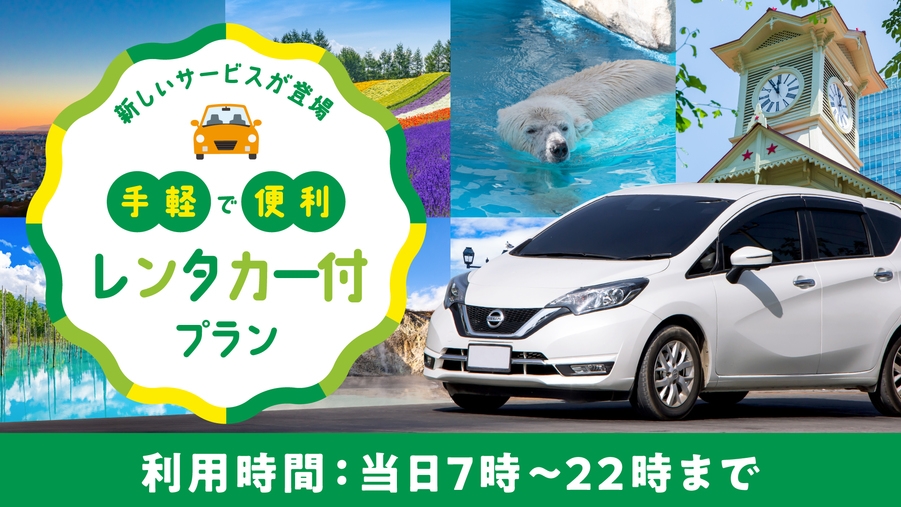 新しいサービスが登場

手軽で便利

レンタカー付

プラン

利用時間：当日7時～22時まで